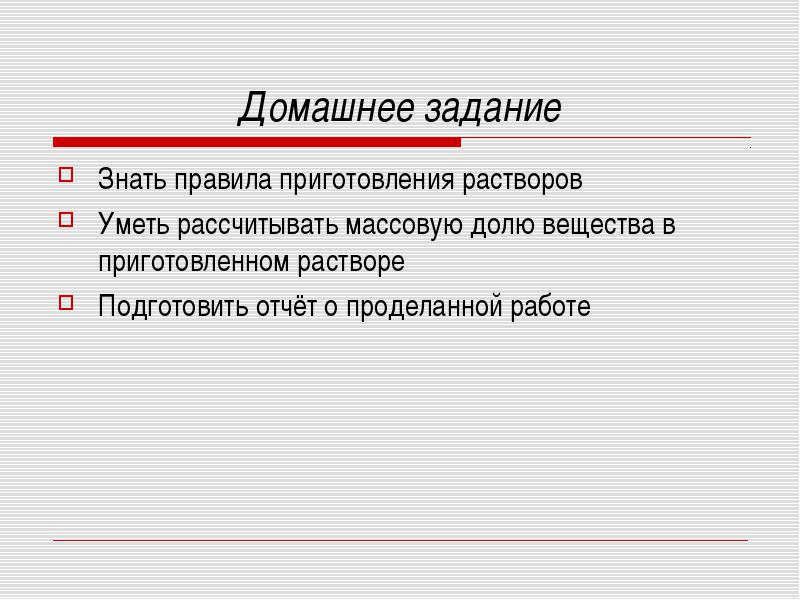 Домашнее задание

Знать правила приготовления растворов

Уметь рассчитывать массовую долю вещества в приготовленном растворе

Подготовить отчёт о проделанной работе